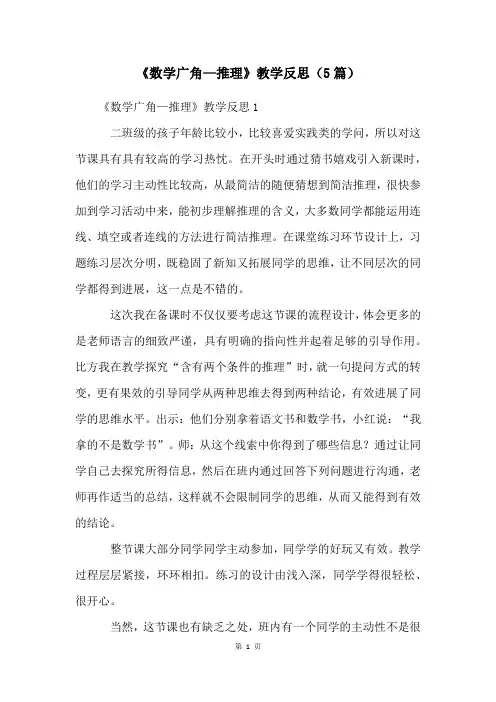 《数学广角—推理》教学反思（5篇）

《数学广角—推理》教学反思1

二班级的孩子年龄比较小，比较喜爱实践类的学问，所以对这节课具有具有较高的学习热忱。在开头时通过猜书嬉戏引入新课时，他们的学习主动性比较高，从最简洁的随便猜想到简洁推理，很快参加到学习活动中来，能初步理解推理的含义，大多数同学都能运用连线、填空或者连线的方法进行简洁推理。在课堂练习环节设计上，习题练习层次分明，既稳固了新知又拓展同学的思维，让不同层次的同学都得到进展，这一点是不错的。

这次我在备课时不仅仅要考虑这节课的流程设计，体会更多的是老师语言的细致严谨，具有明确的指向性并起着足够的引导作用。比方我在教学探究“含有两个条件的推理”时，就一句提问方式的转变，更有果效的引导同学从两种思维去得到两种结论，有效进展了同学的思维水平。出示：他们分别拿着语文书和数学书，小红说：“我拿的不是数学书”。师：从这个线索中你得到了哪些信息？通过让同学自己去探究所得信息，然后在班内通过回答下列问题进行沟通，老师再作适当的总结，这样就不会限制同学的思维，从而又能得到有效的结论。

整节课大部分同学同学主动参加，同学学的好玩又有效。教学过程层层紧接，环环相扣。练习的设计由浅入深，同学学得很轻松、很开心。

当然，这节课也有缺乏之处，班内有一个同学的主动性不是很

第 1 页